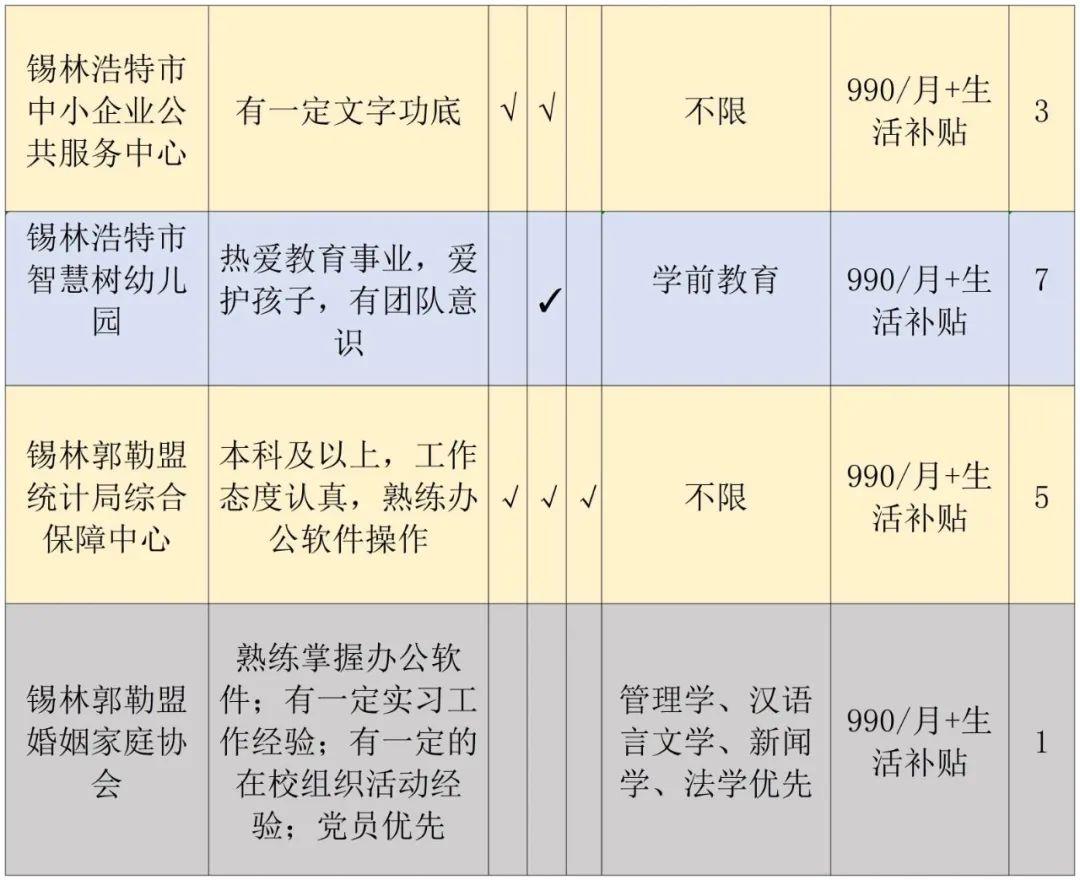 | 锡林浩特市中小企业公共服务中心 | 有一定文字功底 | √ | √ |  | 不限 | 990/月+生活补贴 | 3 |
|---|---|---|---|---|---|---|---|
| 锡林浩特市智慧树幼儿园 | 热爱教育事业，爱护孩子，有团队意识 |  | ✓ |  | 学前教育 | 990/月+生活补贴 | 7 |
| 锡林郭勒盟统计局综合保障中心 | 本科及以上，工作态度认真，熟练办公软件操作 | √ | √ | √ | 不限 | 990/月+生活补贴 | 5 |
| 锡林郭勒盟婚姻家庭协会 | 熟练掌握办公软件；有一定实习工作经验；有一定的在校组织活动经验；党员优先 |  |  |  | 管理学、汉语言文学、新闻学、法学优先 | 990/月+生活补贴 | 1 |